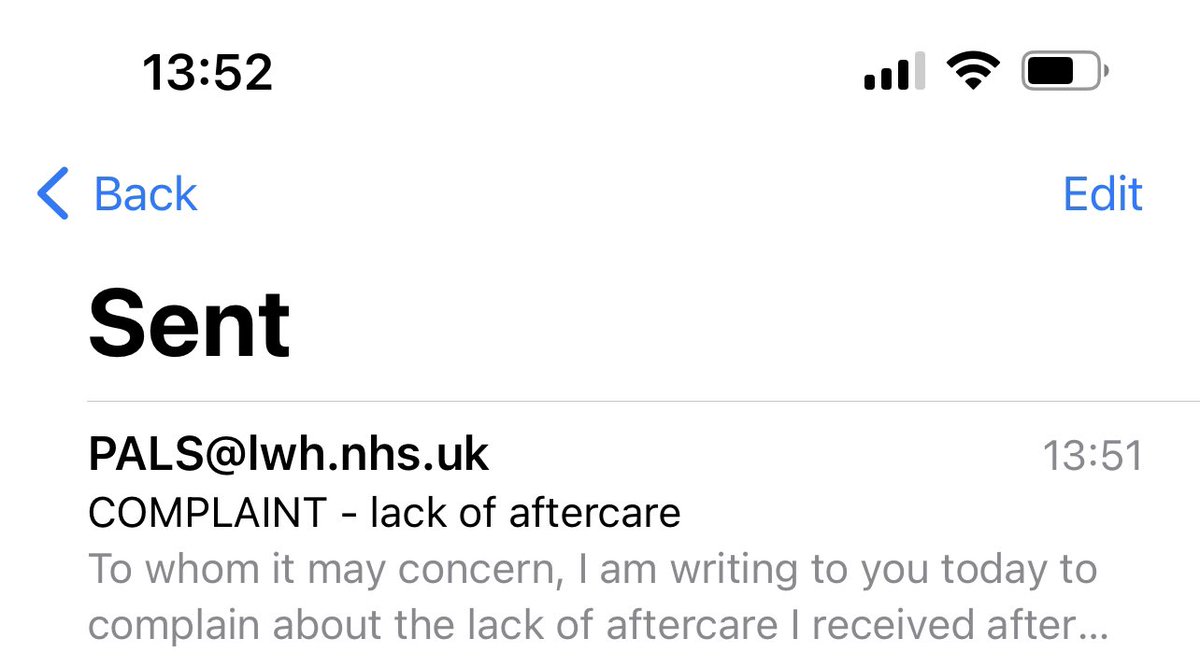 13:52

Back

Edit

Sent

PALS@lwh.nhs.uk

13:51

COMPLAINT - lack of aftercare

To whom it may concern, I am writing to you today to complain about the lack of aftercare I received after...